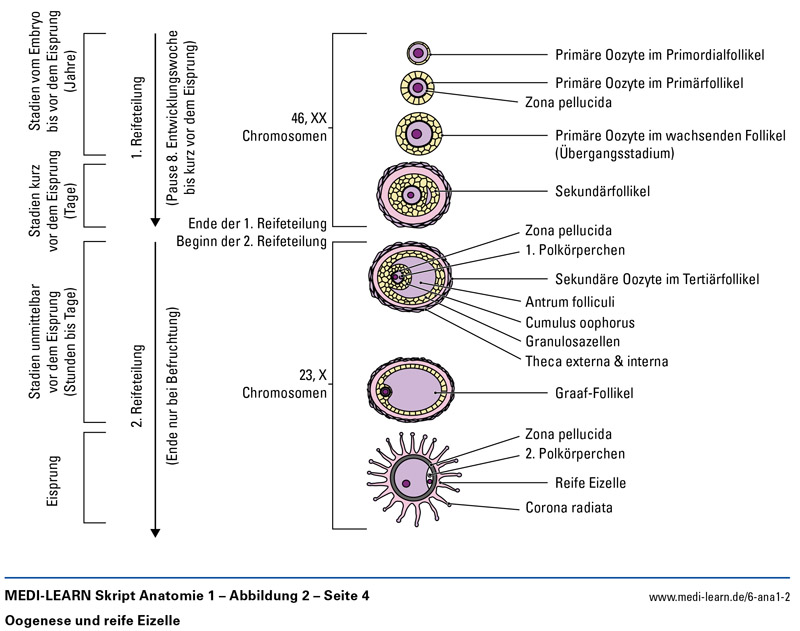 Stadien vom Embryo bis vor dem Eisprung (Jahre)

Stadien kurz vor dem Eisprung (Tage)

Stadien unmittelbar vor dem Eisprung (Stunden bis Tage)

Eisprung

1. Reifeteilung

(Pause 8. Entwicklungswoche bis kurz vor dem Eisprung)

2. Reifeteilung

(Ende nur bei Befruchtung)

46, XX Chromosomen

Ende der 1. Reifeteilung
Beginn der 2. Reifeteilung

23, X Chromosomen

Primäre Oozyte im Primordialfollikel

Primäre Oozyte im Primärfollikel

Zona pellucida

Primäre Oozyte im wachsenden Follikel (Übergangsstadium)

Sekundärfollikel

Zona pellucida

1. Polkörperchen

Sekundäre Oozyte im Tertiärfollikel

Antrum folliculi

Cumulus oophorus

Granulosazellen

Theca externa & interna

Graaf-Follikel

Zona pellucida

2. Polkörperchen

Reife Eizelle

Corona radiata

MEDI-LEARN Skript Anatomie 1 – Abbildung 2 – Seite 4

www.medi-learn.de/6-ana1-2

Oogenese und reife Eizelle